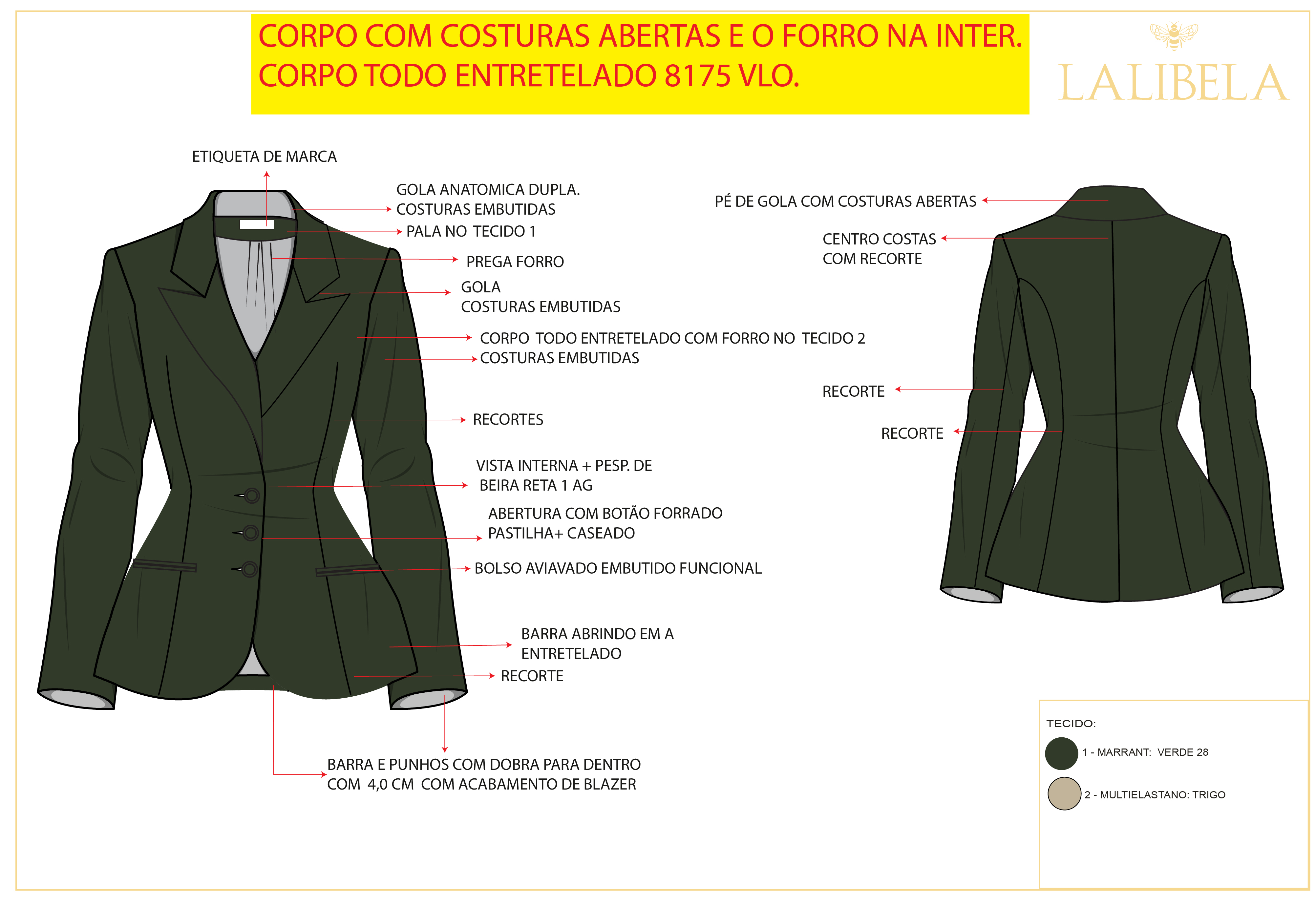 CORPO COM COSTURAS ABERTAS E O FORRO NA INTER.
CORPO TODO ENTRETELADO 8175 VLO.

LALIBELA

ETIQUETA DE MARCA

GOLA ANATOMICA DUPLA.
COSTURAS EMBUTIDAS

PALA NO TECIDO 1

PREGA FORRO

GOLA
COSTURAS EMBUTIDAS

CORPO TODO ENTRETELADO COM FORRO NO TECIDO 2
COSTURAS EMBUTIDAS

RECORTES

VISTA INTERNA + PESP. DE
BEIRA RETA 1 AG

ABERTURA COM BOTÃO FORRADO
PASTILHA+ CASEADO

BOLSO AVIAVADO EMBUTIDO FUNCIONAL

BARRA ABRINDO EM A
ENTRETELADO

RECORTE

BARRA E PUNHOS COM DOBRA PARA DENTRO
COM 4,0 CM COM ACABAMENTO DE BLAZER

PÉ DE GOLA COM COSTURAS ABERTAS

CENTRO COSTAS
COM RECORTE

RECORTE

RECORTE

TECIDO:

1 - MARRANT: VERDE 28

2 - MULTIELASTANO: TRIGO